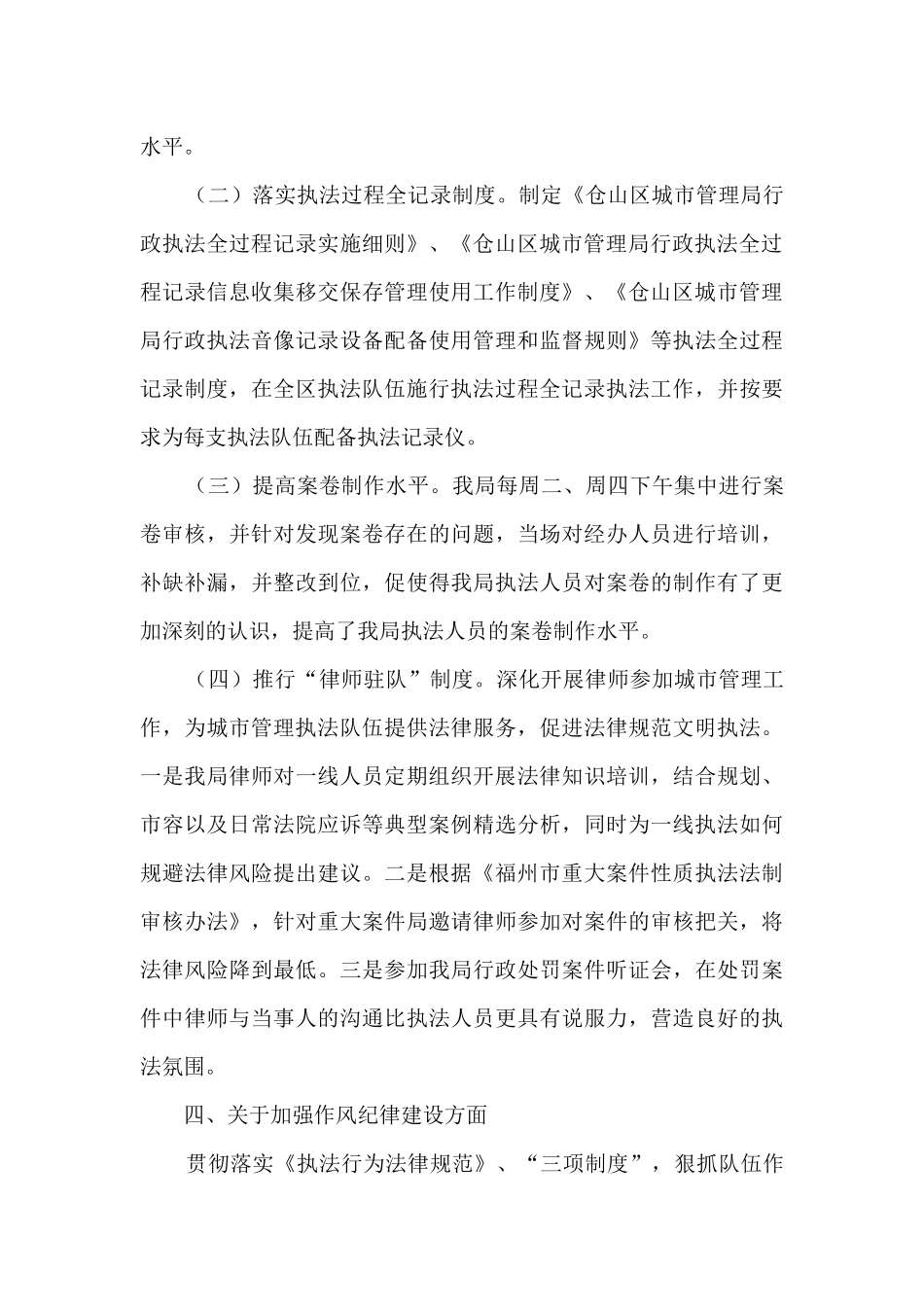 水平。

（二）落实执法过程全记录制度。制定《仓山区城市管理局行政执法全过程记录实施细则》、《仓山区城市管理局行政执法全过程记录信息收集移交保存管理使用工作制度》、《仓山区城市管理局行政执法音像记录设备配备使用管理和监督规则》等执法全过程记录制度，在全区执法队伍施行执法过程全记录执法工作，并按要求为每支执法队伍配备执法记录仪。

（三）提高案卷制作水平。我局每周二、周四下午集中进行案卷审核，并针对发现案卷存在的问题，当场对经办人员进行培训，补缺补漏，并整改到位，促使得我局执法人员对案卷的制作有了更加深刻的认识，提高了我局执法人员的案卷制作水平。

（四）推行“律师驻队”制度。深化开展律师参加城市管理工作，为城市管理执法队伍提供法律服务，促进法律规范文明执法。一是我局律师对一线人员定期组织开展法律知识培训，结合规划、市容以及日常法院应诉等典型案例精选分析，同时为一线执法如何规避法律风险提出建议。二是根据《福州市重大案件性质执法法制审核办法》，针对重大案件局邀请律师参加对案件的审核把关，将法律风险降到最低。三是参加我局行政处罚案件听证会，在处罚案件中律师与当事人的沟通比执法人员更具有说服力，营造良好的执法氛围。

四、关于加强作风纪律建设方面

贯彻落实《执法行为法律规范》、“三项制度”，狠抓队伍作